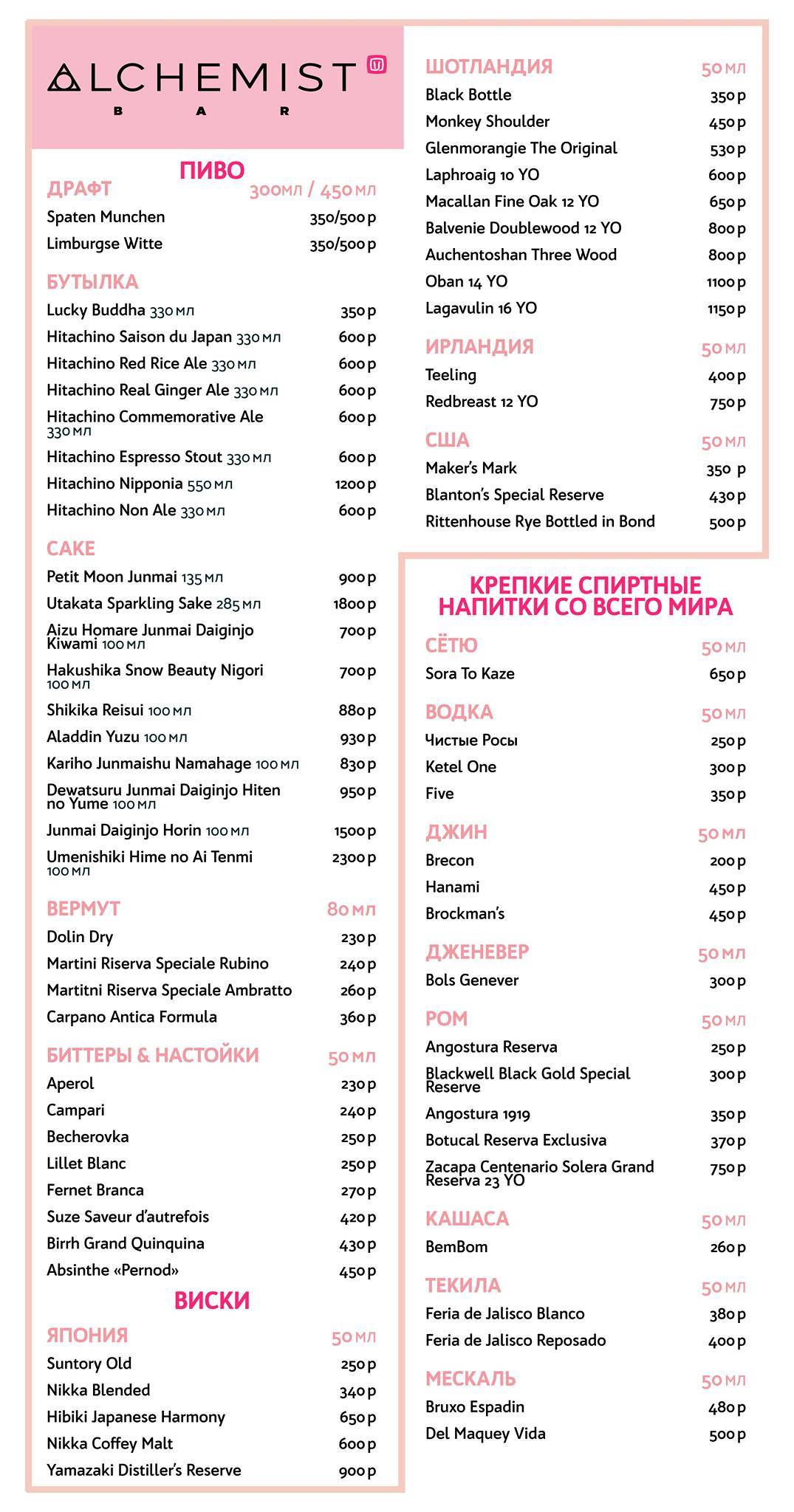 ALCHEMIST
BAR

ПИВО
ДРАФТ 300мл / 450мл
Spaten Munchen 350/500р
Limburgse Witte 350/500р

БУТЫЛКА
Lucky Buddha 330мл 350р
Hitachino Saison du Japan 330мл 600р
Hitachino Red Rice Ale 330мл 600р
Hitachino Real Ginger Ale 330мл 600р
Hitachino Commemorative Ale 330мл 600р
Hitachino Espresso Stout 330мл 600р
Hitachino Nipponia 550мл 1200р
Hitachino Non Ale 330мл 600р

САКЕ
Petit Moon Junmai 135мл 900р
Utakata Sparkling Sake 285мл 1800р
Aizu Homare Junmai Daiginjo Kiwami 100мл 700р
Hakushika Snow Beauty Nigori 100мл 700р
Shikika Reisui 100мл 880р
Aladdin Yuzu 100мл 930р
Kariho Junmaishu Namahage 100мл 830р
Dewatsuru Junmai Daiginjo Hiten no Yume 100мл 950р
Junmai Daiginjo Horin 100мл 1500р
Umenishiki Hime no Ai Tenmi 100мл 2300р

ВЕРМУТ 80мл
Dolin Dry 230р
Martini Riserva Speciale Rubino 240р
Martitni Riserva Speciale Ambratto 260р
Carpano Antica Formula 360р

БИТТЕРЫ & НАСТОЙКИ 50мл
Aperol 230р
Campari 240р
Becherovka 250р
Lillet Blanc 250р
Fernet Branca 270р
Suze Saveur d'autrefois 420р
Birrh Grand Quinquina 430р
Absinthe «Pernod» 450р

ВИСКИ
ЯПОНИЯ 50мл
Suntory Old 250р
Nikka Blended 340р
Hibiki Japanese Harmony 650р
Nikka Coffey Malt 600р
Yamazaki Distiller's Reserve 900р

ШОТЛАНДИЯ 50мл
Black Bottle 350р
Monkey Shoulder 450р
Glenmorangie The Original 530р
Laphroaig 10 YO 600р
Macallan Fine Oak 12 YO 650р
Balvenie Doublewood 12 YO 800р
Auchentoshan Three Wood 800р
Oban 14 YO 1100р
Lagavulin 16 YO 1150р

ИРЛАНДИЯ 50мл
Teeling 400р
Redbreast 12 YO 750р

США 50мл
Maker's Mark 350 р
Blanton's Special Reserve 430р
Rittenhouse Rye Bottled in Bond 500р

КРЕПКИЕ СПИРТНЫЕ НАПИТКИ СО ВСЕГО МИРА
СЁТЮ 50мл
Sora To Kaze 650р

ВОДКА 50мл
Чистые Росы 250р
Ketel One 300р
Five 350р

ДЖИН 50мл
Brecon 200р
Hanami 450р
Brockman's 450р

ДЖЕНЕВЕР 50мл
Bols Genever 300р

РОМ 50мл
Angostura Reserva 250р
Blackwell Black Gold Special Reserve 300р
Angostura 1919 350р
Botucal Reserva Exclusiva 370р
Zacapa Centenario Solera Grand Reserva 23 YO 750р

КАШАСА 50мл
BemBom 260р

ТЕКИЛА 50мл
Feria de Jalisco Blanco 380р
Feria de Jalisco Reposado 400р

МЕСКАЛЬ 50мл
Bruxo Espadin 480р
Del Maquey Vida 500р